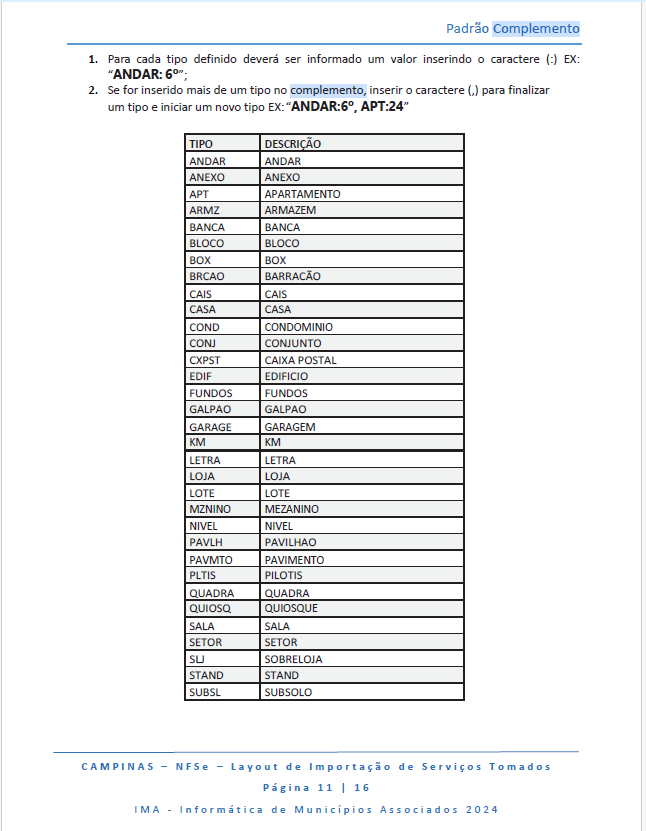 Padrão Complemento

1. Para cada tipo definido deverá ser informado um valor inserindo o caractere (:) EX: "ANDAR: 6º";
2. Se for inserido mais de um tipo no complemento, inserir o caractere (,) para finalizar um tipo e iniciar um novo tipo EX: "ANDAR:6º, APT:24"

| TIPO | DESCRIÇÃO |
|---|---|
| ANDAR | ANDAR |
| ANEXO | ANEXO |
| APT | APARTAMENTO |
| ARMZ | ARMAZEM |
| BANCA | BANCA |
| BLOCO | BLOCO |
| BOX | BOX |
| BRCAO | BARRACÃO |
| CAIS | CAIS |
| CASA | CASA |
| COND | CONDOMINIO |
| CONJ | CONJUNTO |
| CXPST | CAIXA POSTAL |
| EDIF | EDIFICIO |
| FUNDOS | FUNDOS |
| GALPAO | GALPAO |
| GARAGE | GARAGEM |
| KM | KM |
| LETRA | LETRA |
| LOJA | LOJA |
| LOTE | LOTE |
| MZNINO | MEZANINO |
| NIVEL | NIVEL |
| PAVLH | PAVILHAO |
| PAVMTO | PAVIMENTO |
| PLTIS | PILOTIS |
| QUADRA | QUADRA |
| QUIOSQ | QUIOSQUE |
| SALA | SALA |
| SETOR | SETOR |
| SLJ | SOBRELOJA |
| STAND | STAND |
| SUBSL | SUBSOLO |

CAMPINAS – NFSe – Layout de Importação de Serviços Tomados
Página 11 | 16
IMA - Informática de Municípios Associados 2024